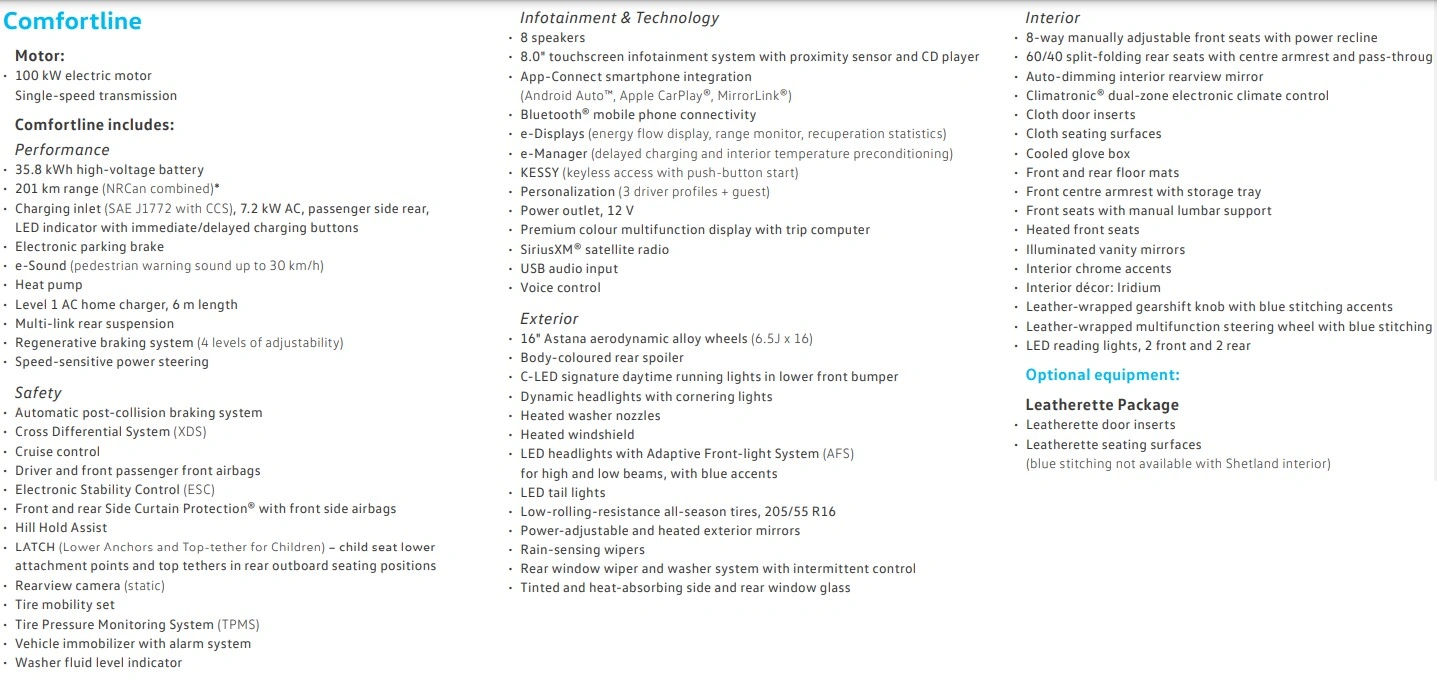 Comfortline

Motor:
· 100 kW electric motor
Single-speed transmission

Comfortline includes:

Performance
· 35.8 kWh high-voltage battery
· 201 km range (NRCan combined)*
· Charging inlet (SAE J1772 with CCS), 7.2 kW AC, passenger side rear, LED indicator with immediate/delayed charging buttons
· Electronic parking brake
· e-Sound (pedestrian warning sound up to 30 km/h)
· Heat pump
· Level 1 AC home charger, 6 m length
· Multi-link rear suspension
· Regenerative braking system (4 levels of adjustability)
· Speed-sensitive power steering

Safety
· Automatic post-collision braking system
· Cross Differential System (XDS)
· Cruise control
· Driver and front passenger front airbags
· Electronic Stability Control (ESC)
· Front and rear Side Curtain Protection® with front side airbags
· Hill Hold Assist
· LATCH (Lower Anchors and Top-tether for Children) – child seat lower attachment points and top tethers in rear outboard seating positions
· Rearview camera (static)
· Tire mobility set
· Tire Pressure Monitoring System (TPMS)
· Vehicle immobilizer with alarm system
· Washer fluid level indicator

Infotainment & Technology
· 8 speakers
· 8.0" touchscreen infotainment system with proximity sensor and CD player
· App-Connect smartphone integration (Android Auto™, Apple CarPlay®, MirrorLink®)
· Bluetooth® mobile phone connectivity
· e-Displays (energy flow display, range monitor, recuperation statistics)
· e-Manager (delayed charging and interior temperature preconditioning)
· KESSY (keyless access with push-button start)
· Personalization (3 driver profiles + guest)
· Power outlet, 12 V
· Premium colour multifunction display with trip computer
· SiriusXM® satellite radio
· USB audio input
· Voice control

Exterior
· 16" Astana aerodynamic alloy wheels (6.5J x 16)
· Body-coloured rear spoiler
· C-LED signature daytime running lights in lower front bumper
· Dynamic headlights with cornering lights
· Heated washer nozzles
· Heated windshield
· LED headlights with Adaptive Front-light System (AFS) for high and low beams, with blue accents
· LED tail lights
· Low-rolling-resistance all-season tires, 205/55 R16
· Power-adjustable and heated exterior mirrors
· Rain-sensing wipers
· Rear window wiper and washer system with intermittent control
· Tinted and heat-absorbing side and rear window glass

Interior
· 8-way manually adjustable front seats with power recline
· 60/40 split-folding rear seats with centre armrest and pass-throug
· Auto-dimming interior rearview mirror
· Climatronic® dual-zone electronic climate control
· Cloth door inserts
· Cloth seating surfaces
· Cooled glove box
· Front and rear floor mats
· Front centre armrest with storage tray
· Front seats with manual lumbar support
· Heated front seats
· Illuminated vanity mirrors
· Interior chrome accents
· Interior décor: Iridium
· Leather-wrapped gearshift knob with blue stitching accents
· Leather-wrapped multifunction steering wheel with blue stitching
· LED reading lights, 2 front and 2 rear

Optional equipment:

Leatherette Package
· Leatherette door inserts
· Leatherette seating surfaces (blue stitching not available with Shetland interior)